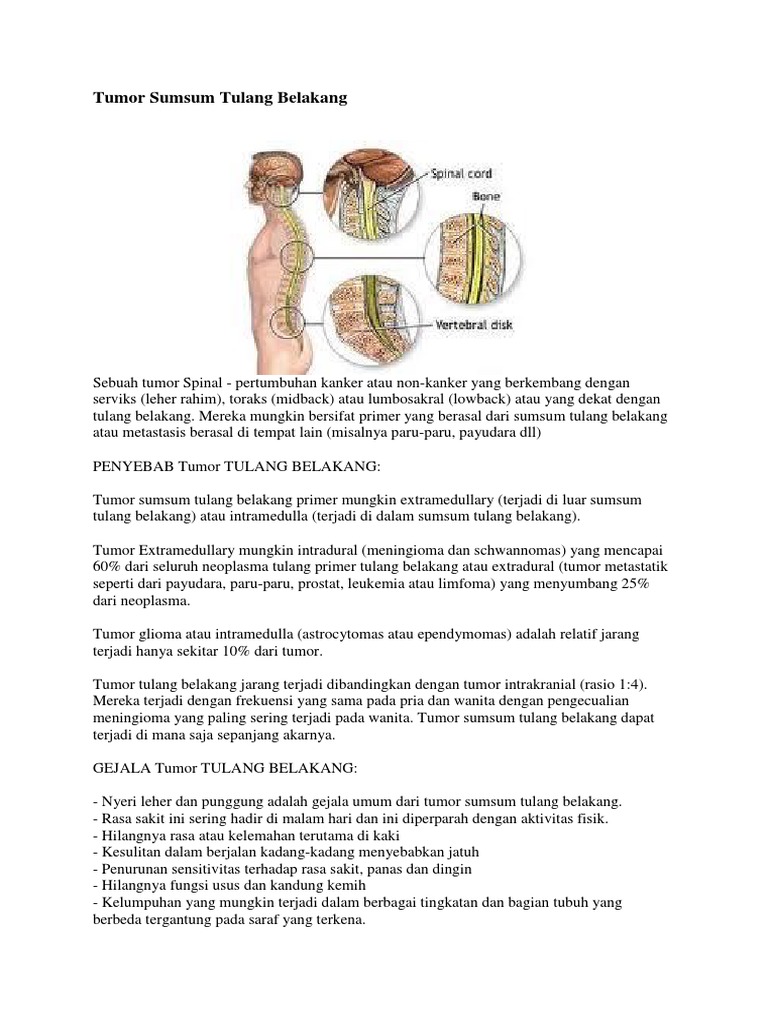 Tumor Sumsum Tulang Belakang

Spinal cord
Bone
Vertebral disk

Sebuah tumor Spinal - pertumbuhan kanker atau non-kanker yang berkembang dengan serviks (leher rahim), toraks (midback) atau lumbosakral (lowback) atau yang dekat dengan tulang belakang. Mereka mungkin bersifat primer yang berasal dari sumsum tulang belakang atau metastasis berasal di tempat lain (misalnya paru-paru, payudara dll)

PENYEBAB Tumor TULANG BELAKANG:

Tumor sumsum tulang belakang primer mungkin extramedullary (terjadi di luar sumsum tulang belakang) atau intramedulla (terjadi di dalam sumsum tulang belakang).

Tumor Extramedullary mungkin intradural (meningioma dan schwannomas) yang mencapai 60% dari seluruh neoplasma tulang primer tulang belakang atau extradural (tumor metastatik seperti dari payudara, paru-paru, prostat, leukemia atau limfoma) yang menyumbang 25% dari neoplasma.

Tumor glioma atau intramedulla (astrocytomas atau ependymomas) adalah relatif jarang terjadi hanya sekitar 10% dari tumor.

Tumor tulang belakang jarang terjadi dibandingkan dengan tumor intrakranial (rasio 1:4). Mereka terjadi dengan frekuensi yang sama pada pria dan wanita dengan pengecualian meningioma yang paling sering terjadi pada wanita. Tumor sumsum tulang belakang dapat terjadi di mana saja sepanjang akarnya.

GEJALA Tumor TULANG BELAKANG:

- Nyeri leher dan punggung adalah gejala umum dari tumor sumsum tulang belakang.
- Rasa sakit ini sering hadir di malam hari dan ini diperparah dengan aktivitas fisik.
- Hilangnya rasa atau kelemahan terutama di kaki
- Kesulitan dalam berjalan kadang-kadang menyebabkan jatuh
- Penurunan sensitivitas terhadap rasa sakit, panas dan dingin
- Hilangnya fungsi usus dan kandung kemih
- Kelumpuhan yang mungkin terjadi dalam berbagai tingkatan dan bagian tubuh yang berbeda tergantung pada saraf yang terkena.